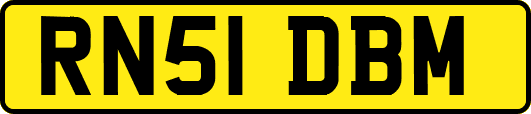 RN51 DBM